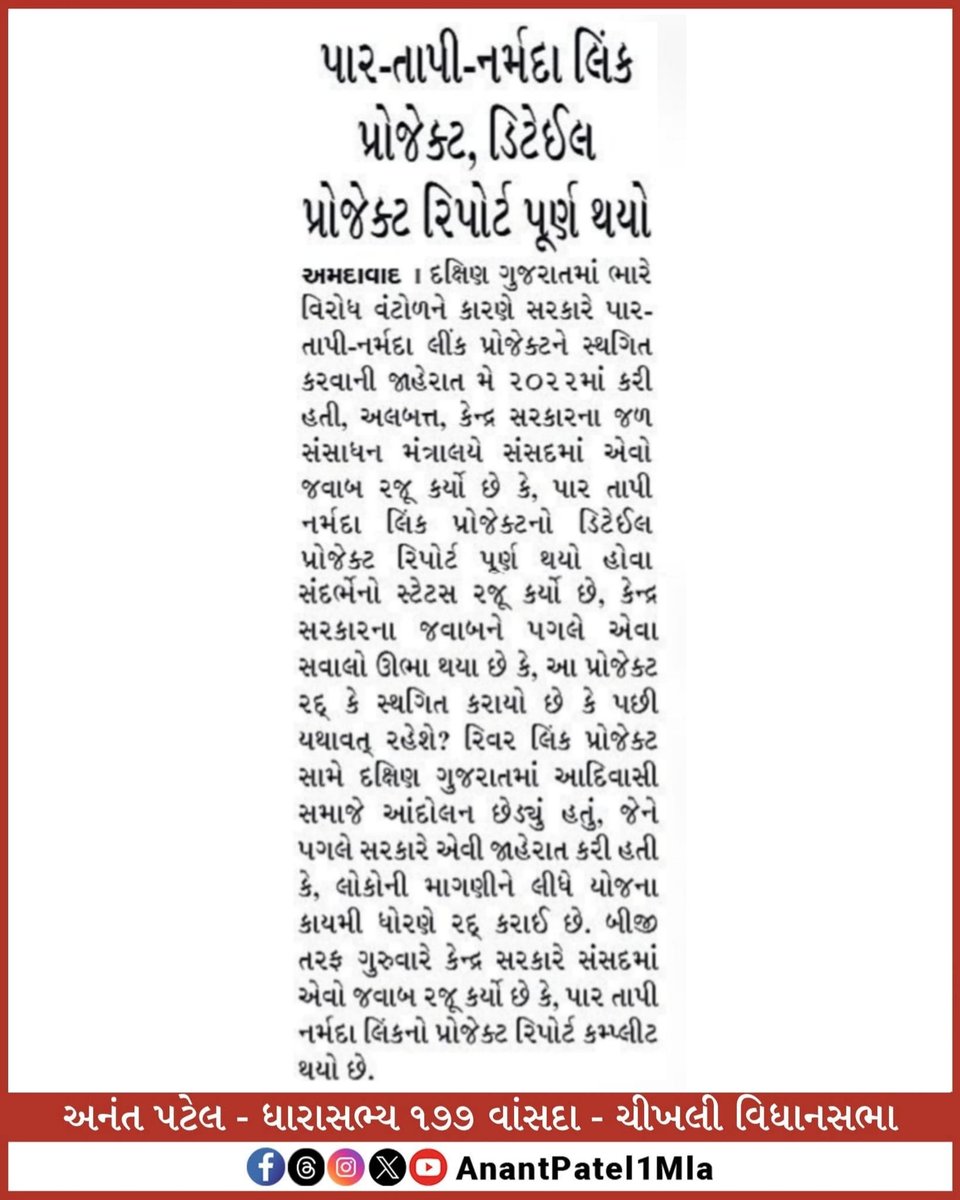 પાર-તાપી-નર્મદા લિંક પ્રોજેક્ટ, ડિટેઈલ પ્રોજેક્ટ રિપોર્ટ પૂર્ણ થયો

અમદાવાદ । દક્ષિણ ગુજરાતમાં ભારે વિરોધ વંટોળને કારણે સરકારે પાર-તાપી-નર્મદા લીંક પ્રોજેક્ટને સ્થગિત કરવાની જાહેરાત મે ૨૦૨૨માં કરી હતી, અલબત્ત, કેન્દ્ર સરકારના જળ સંસાધન મંત્રાલયે સંસદમાં એવો જવાબ રજૂ કર્યો છે કે, પાર તાપી નર્મદા લિંક પ્રોજેક્ટનો ડિટેઈલ પ્રોજેક્ટ રિપોર્ટ પૂર્ણ થયો હોવા સંદર્ભેનો સ્ટેટસ રજૂ કર્યો છે, કેન્દ્ર સરકારના જવાબને પગલે એવા સવાલો ઊભા થયા છે કે, આ પ્રોજેક્ટ રદ્દ કે સ્થગિત કરાયો છે કે પછી યથાવત્ રહેશે? રિવર લિંક પ્રોજેક્ટ સામે દક્ષિણ ગુજરાતમાં આદિવાસી સમાજે આંદોલન છેડ્યું હતું, જેને પગલે સરકારે એવી જાહેરાત કરી હતી કે, લોકોની માગણીને લીધે યોજના કાયમી ધોરણે રદ્દ કરાઈ છે. બીજી તરફ ગુરુવારે કેન્દ્ર સરકારે સંસદમાં એવો જવાબ રજૂ કર્યો છે કે, પાર તાપી નર્મદા લિંકનો પ્રોજેક્ટ રિપોર્ટ કમ્પ્લીટ થયો છે.

અનંત પટેલ - ધારાસભ્ય ૧૭૭ વાંસદા - ચીખલી વિધાનસભા

AnantPatel1Mla